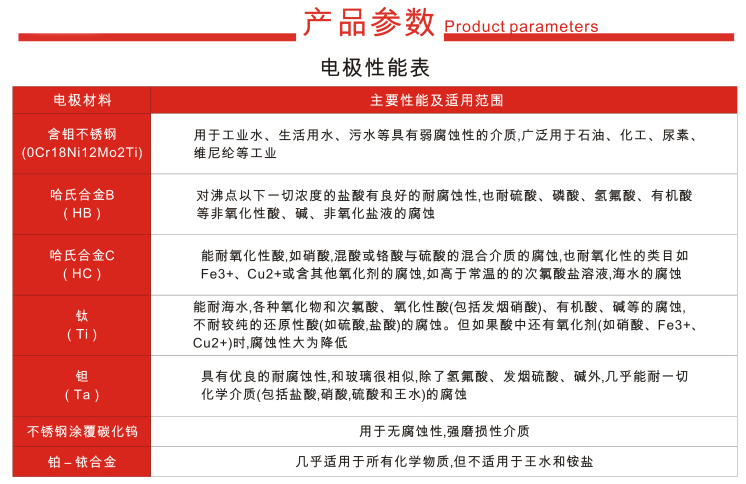 产品参数 Product parameters

电极性能表

| 电极材料 | 主要性能及适用范围 |
|---|---|
| 含钼不锈钢 (0Cr18Ni12Mo2Ti) | 用于工业水、生活用水、污水等具有弱腐蚀性的介质,广泛用于石油、化工、尿素、维尼纶等工业 |
| 哈氏合金B ( HB ) | 对沸点以下一切浓度的盐酸有良好的耐腐蚀性,也耐硫酸、磷酸、氢氟酸、有机酸等非氧化性酸、碱、非氧化盐液的腐蚀 |
| 哈氏合金C ( HC ) | 能耐氧化性酸,如硝酸,混酸或铬酸与硫酸的混合介质的腐蚀,也耐氧化性的类目如Fe3+、Cu2+或含其他氧化剂的腐蚀,如高于常温的的次氯酸盐溶液,海水的腐蚀 |
| 钛 ( Ti ) | 能耐海水,各种氧化物和次氯酸、氧化性酸(包括发烟硝酸)、有机酸、碱等的腐蚀,不耐较纯的还原性酸(如硫酸,盐酸)的腐蚀。但如果酸中还有氧化剂(如硝酸、Fe3+、Cu2+)时,腐蚀性大为降低 |
| 钽 ( Ta ) | 具有优良的耐腐蚀性,和玻璃很相似,除了氢氟酸、发烟硫酸、碱外,几乎能耐一切化学介质(包括盐酸,硝酸,硫酸和王水)的腐蚀 |
| 不锈钢涂覆碳化钨 | 用于无腐蚀性,强磨损性介质 |
| 铂－铱合金 | 几乎适用于所有化学物质,但不适用于王水和铵盐 |